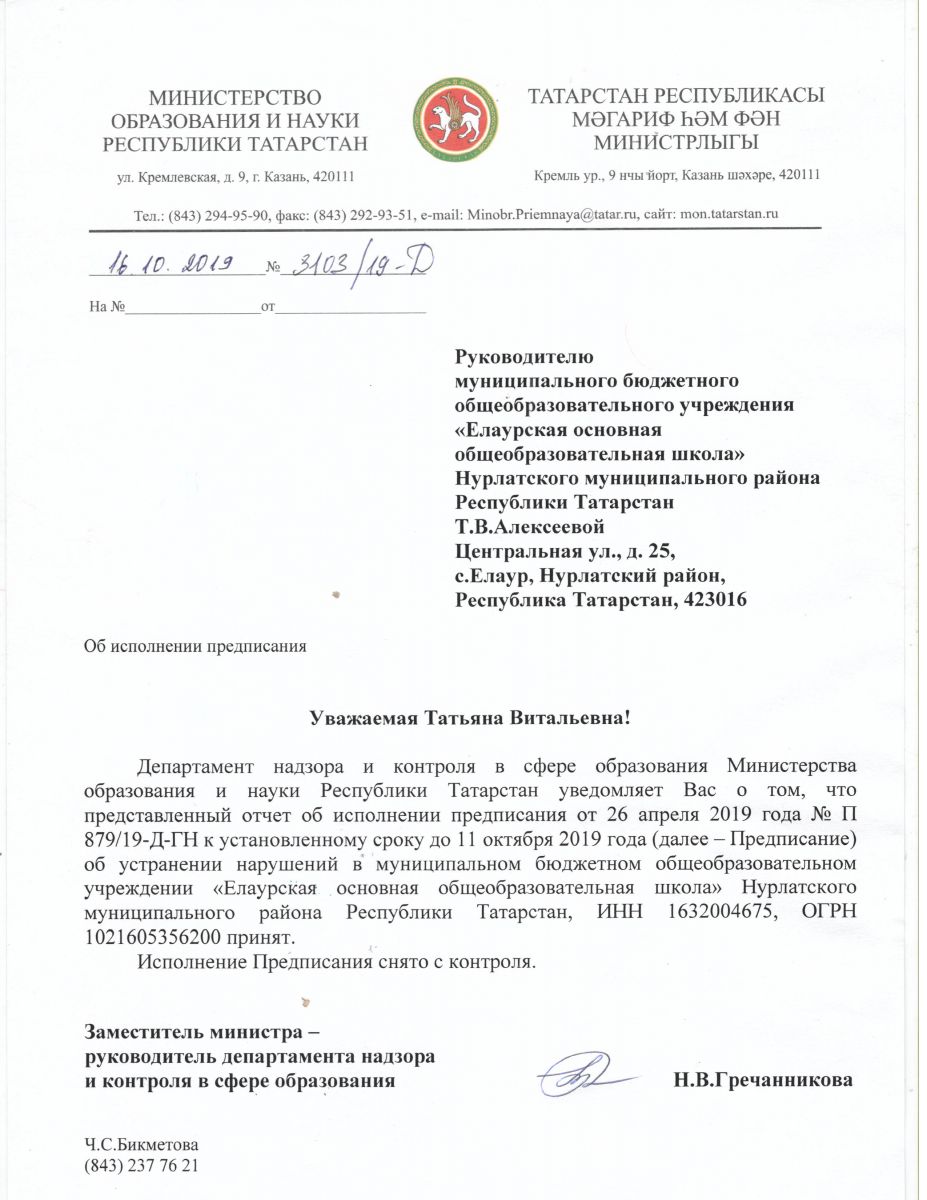 МИНИСТЕРСТВО ОБРАЗОВАНИЯ И НАУКИ РЕСПУБЛИКИ ТАТАРСТАН

ул. Кремлевская, д. 9, г. Казань, 420111

ТАТАРСТАН РЕСПУБЛИКАСЫ МӘГАРИФ ҺӘМ ФӘН МИНИСТРЛЫГЫ

Кремль ур., 9 нчы йорт, Казань шәһәре, 420111

Тел.: (843) 294-95-90, факс: (843) 292-93-51, e-mail: Minobr.Priemnaya@tatar.ru, сайт: mon.tatarstan.ru

16.10.2019 № 3103/19-Д

На №________________от__________________

Руководителю муниципального бюджетного общеобразовательного учреждения «Елаурская основная общеобразовательная школа» Нурлатского муниципального района Республики Татарстан Т.В.Алексеевой Центральная ул., д. 25, с.Елаур, Нурлатский район, Республика Татарстан, 423016

Об исполнении предписания

Уважаемая Татьяна Витальевна!

Департамент надзора и контроля в сфере образования Министерства образования и науки Республики Татарстан уведомляет Вас о том, что представленный отчет об исполнении предписания от 26 апреля 2019 года № П 879/19-Д-ГН к установленному сроку до 11 октября 2019 года (далее – Предписание) об устранении нарушений в муниципальном бюджетном общеобразовательном учреждении «Елаурская основная общеобразовательная школа» Нурлатского муниципального района Республики Татарстан, ИНН 1632004675, ОГРН 1021605356200 принят.

Исполнение Предписания снято с контроля.

Заместитель министра – руководитель департамента надзора и контроля в сфере образования

Н.В.Гречанникова

Ч.С.Бикметова
(843) 237 76 21